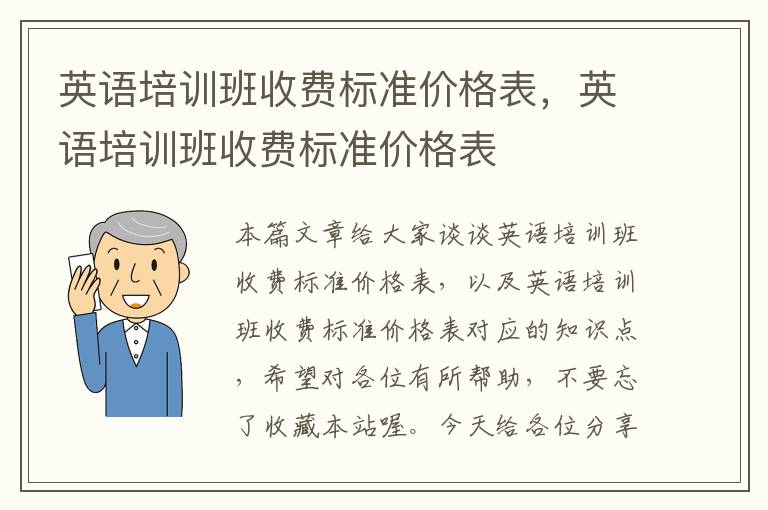 英语培训班收费标准价格表，英语培训班收费标准价格表

本篇文章给大家谈谈英语培训班收费标准价格表，以及英语培训班收费标准价格表对应的知识点，希望对各位有所帮助，不要忘了收藏本站喔。今天给各位分享